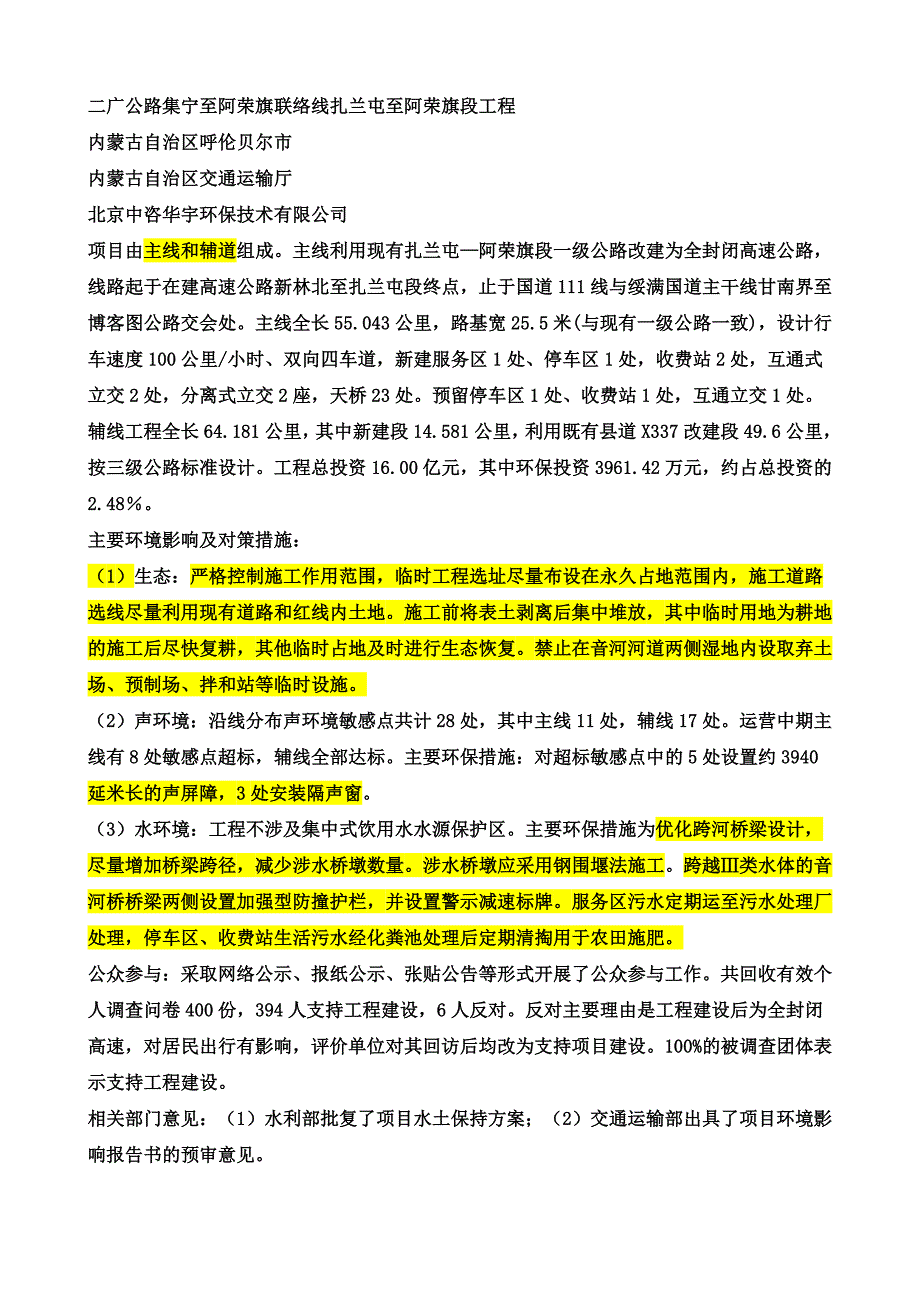 二广公路集宁至阿荣旗联络线扎兰屯至阿荣旗段工程
内蒙古自治区呼伦贝尔市
内蒙古自治区交通运输厅
北京中咨华宇环保技术有限公司
项目由主线和辅道组成。主线利用现有扎兰屯—阿荣旗段一级公路改建为全封闭高速公路，线路起于在建高速公路新林北至扎兰屯段终点，止于国道111线与绥满国道主干线甘南界至博客图公路交会处。主线全长55.043公里，路基宽25.5米(与现有一级公路一致)，设计行车速度100公里/小时、双向四车道，新建服务区1处、停车区1处，收费站2处，互通式立交2处，分离式立交2座，天桥23处。预留停车区1处、收费站1处，互通立交1处。辅线工程全长64.181公里，其中新建段14.581公里，利用既有县道X337改建段49.6公里，按三级公路标准设计。工程总投资16.00亿元，其中环保投资3961.42万元，约占总投资的2.48%。
主要环境影响及对策措施：
（1）生态：严格控制施工作用范围，临时工程选址尽量布设在永久占地范围内，施工道路选线尽量利用现有道路和红线内土地。施工前将表土剥离后集中堆放，其中临时用地为耕地的施工后尽快复耕，其他临时占地及时进行生态恢复。禁止在音河河道两侧湿地内设取弃土场、预制场、拌和站等临时设施。
（2）声环境：沿线分布声环境敏感点共计28处，其中主线11处，辅线17处。运营中期主线有8处敏感点超标，辅线全部达标。主要环保措施：对超标敏感点中的5处设置约3940延米长的声屏障，3处安装隔声窗。
（3）水环境：工程不涉及集中式饮用水水源保护区。主要环保措施为优化跨河桥梁设计，尽量增加桥梁跨径，减少涉水桥墩数量。涉水桥墩应采用钢围堰法施工。跨越Ⅲ类水体的音河桥桥梁两侧设置加强型防撞护栏，并设置警示减速标牌。服务区污水定期运至污水处理厂处理，停车区、收费站生活污水经化粪池处理后定期清掏用于农田施肥。
公众参与：采取网络公示、报纸公示、张贴公告等形式开展了公众参与工作。共回收有效个人调查问卷400份，394人支持工程建设，6人反对。反对主要理由是工程建设后为全封闭高速，对居民出行有影响，评价单位对其回访后均改为支持项目建设。100%的被调查团体表示支持工程建设。
相关部门意见：（1）水利部批复了项目水土保持方案；（2）交通运输部出具了项目环境影响报告书的预审意见。